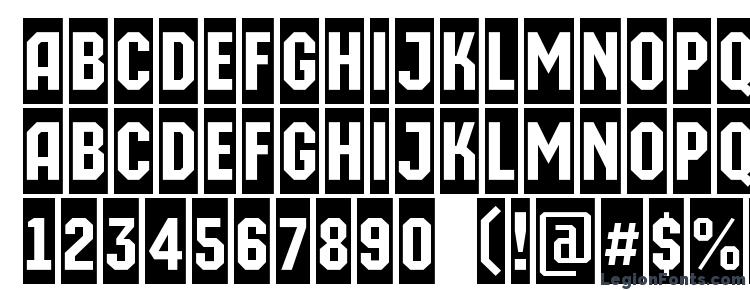 ABCDEFGHIJKLMNOPQ
ABCDEFGHIJKLMNOPQ
1234567890 (!@#$%
LegionFonts.com